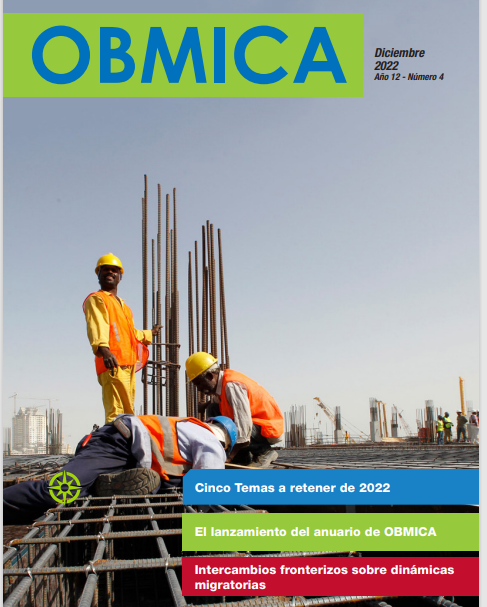 OBMICA

Diciembre 2022
Año 12 - Número 4

Cinco Temas a retener de 2022

El lanzamiento del anuario de OBMICA

Intercambios fronterizos sobre dinámicas migratorias